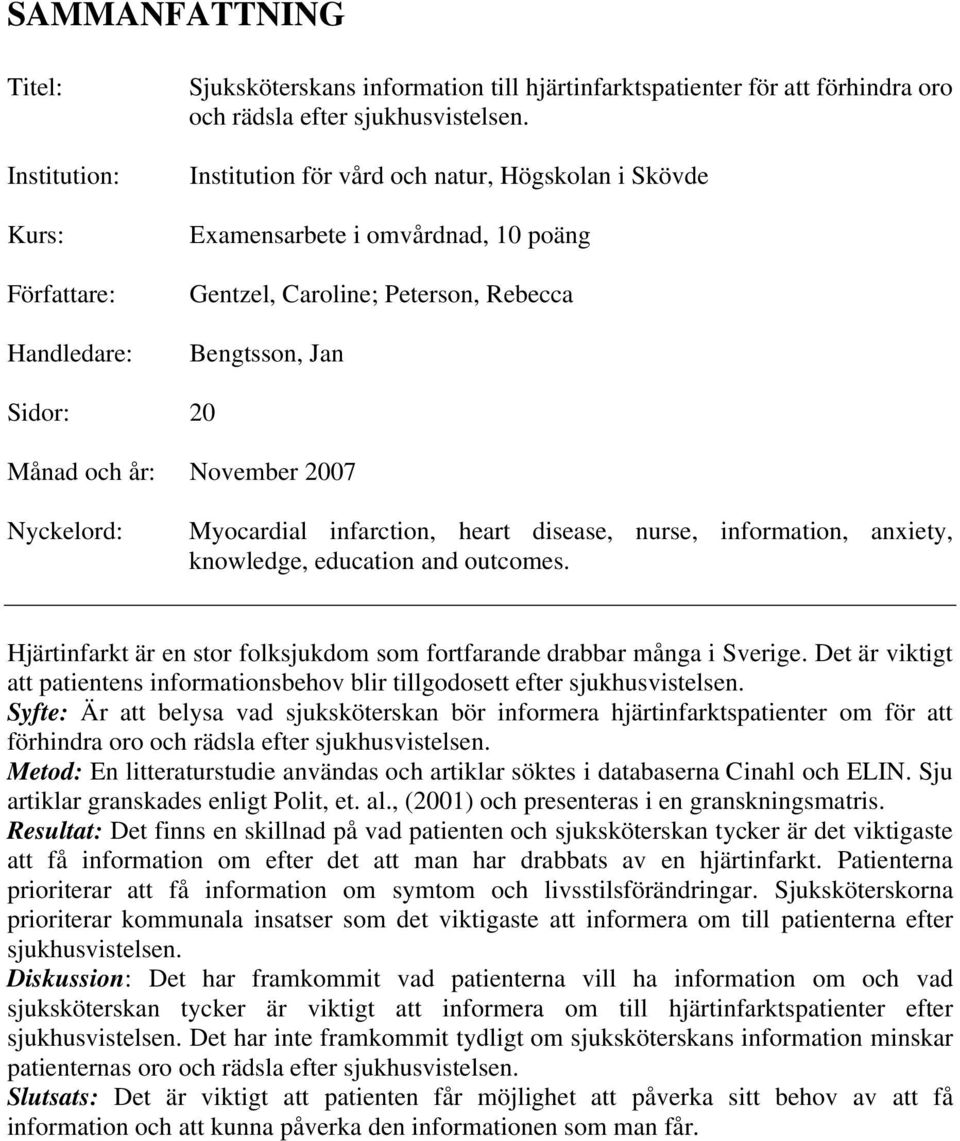 SAMMANFATTNING

Titel: Sjuksköterskans information till hjärtinfarktspatienter för att förhindra oro och rädsla efter sjukhusvistelsen.

Institution: Institution för vård och natur, Högskolan i Skövde

Kurs: Examensarbete i omvårdnad, 10 poäng

Författare: Gentzel, Caroline; Peterson, Rebecca

Handledare: Bengtsson, Jan

Sidor: 20

Månad och år: November 2007

Nyckelord: Myocardial infarction, heart disease, nurse, information, anxiety, knowledge, education and outcomes.

Hjärtinfarkt är en stor folksjukdom som fortfarande drabbar många i Sverige. Det är viktigt att patientens informationsbehov blir tillgodosett efter sjukhusvistelsen.
Syfte: Är att belysa vad sjuksköterskan bör informera hjärtinfarktspatienter om för att förhindra oro och rädsla efter sjukhusvistelsen.
Metod: En litteraturstudie användas och artiklar söktes i databaserna Cinahl och ELIN. Sju artiklar granskades enligt Polit, et. al., (2001) och presenteras i en granskningsmatris.
Resultat: Det finns en skillnad på vad patienten och sjuksköterskan tycker är det viktigaste att få information om efter det att man har drabbats av en hjärtinfarkt. Patienterna prioriterar att få information om symtom och livsstilsförändringar. Sjuksköterskorna prioriterar kommunala insatser som det viktigaste att informera om till patienterna efter sjukhusvistelsen.
Diskussion: Det har framkommit vad patienterna vill ha information om och vad sjuksköterskan tycker är viktigt att informera om till hjärtinfarktspatienter efter sjukhusvistelsen. Det har inte framkommit tydligt om sjuksköterskans information minskar patienternas oro och rädsla efter sjukhusvistelsen.
Slutsats: Det är viktigt att patienten får möjlighet att påverka sitt behov av att få information och att kunna påverka den informationen som man får.